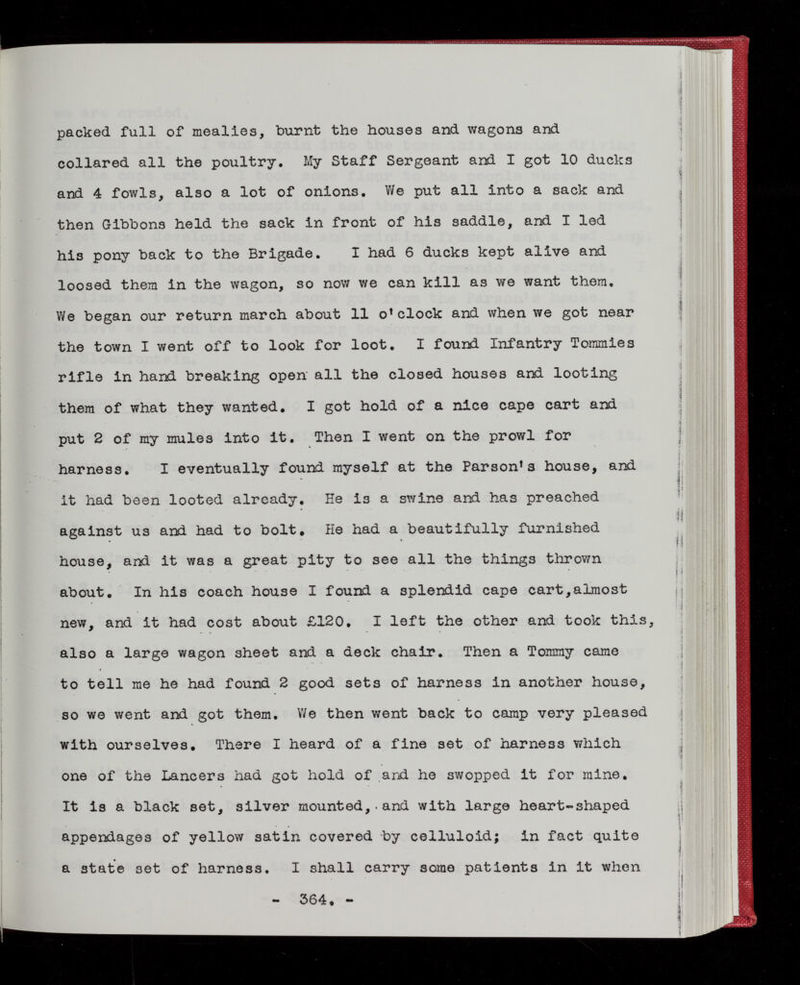 packed full of mealies, burnt the houses and wagons and collared all the poultry. My Staff Sergeant and I got 10 ducks and 4 fowls, also a lot of onions. We put all into a sack and then Gibbons held the sack in front of his saddle, and I led his pony back to the Brigade. I had 6 ducks kept alive and loosed them in the wagon, so now we can kill as we want them. We began our return march about 11 o'clock and when we got near the town I went off to look for loot. I found Infantry Tommies rifle in hand breaking open all the closed houses and looting them of what they wanted. I got hold of a nice cape cart and put 2 of my mules into it. Then I went on the prowl for harness. I eventually found myself at the Parson's house, and it had been looted already. He is a swine and has preached against us and had to bolt. He had a beautifully furnished house, and it was a great pity to see all the things thrown about. In his coach house I found a splendid cape cart,almost new, and it had cost about £120. I left the other and took this, also a large wagon sheet and a deck chair. Then a Tommy came to tell me he had found 2 good sets of harness in another house, so we went and got them. We then went back to camp very pleased with ourselves. There I heard of a fine set of harness which one of the Lancers had got hold of and he swopped it for mine. It is a black set, silver mounted, and with large heart-shaped appendages of yellow satin covered by celluloid; in fact quite a state set of harness. I shall carry some patients in it when

- 364. -